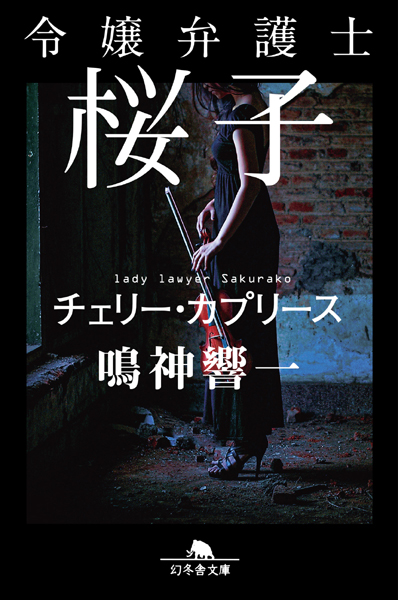 令嬢弁護士
桜子

lady lawyer Sakurako

チェリー・カプリース

鳴神響一

幻冬舎文庫